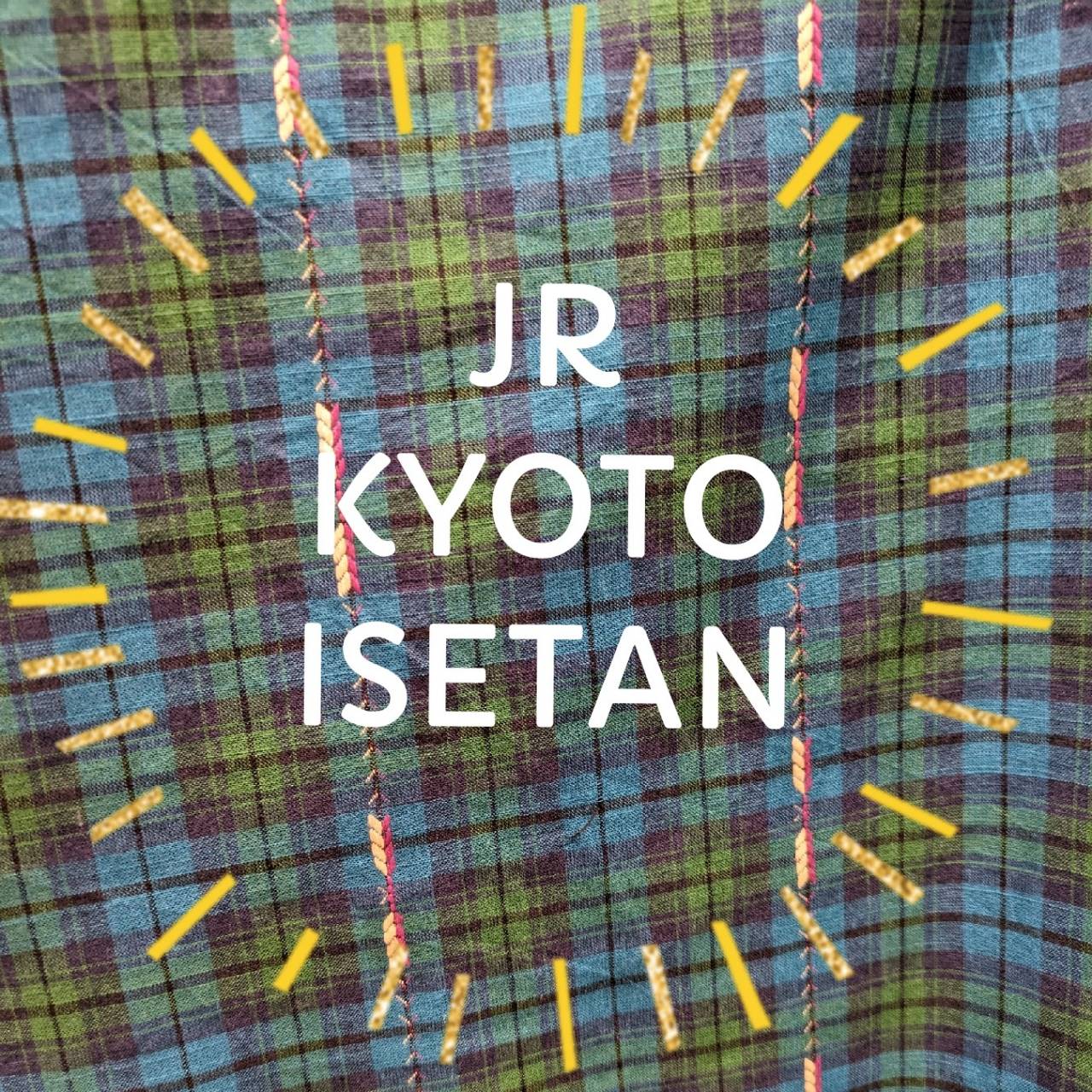 JR
KYOTO
ISETAN